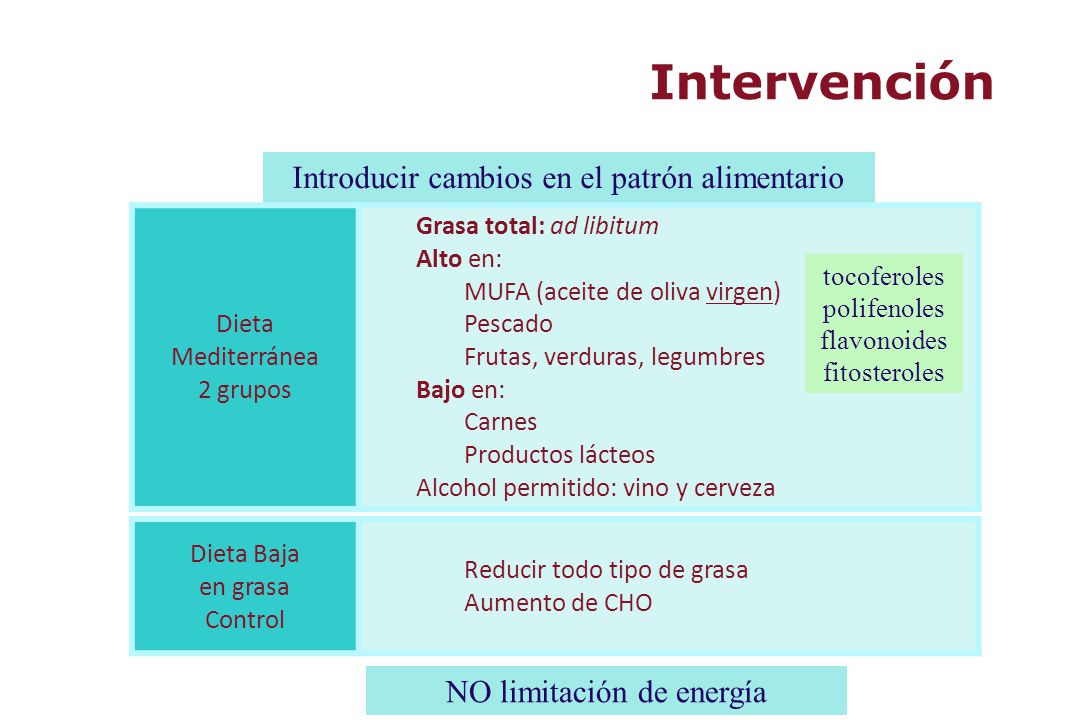 Intervención

Introducir cambios en el patrón alimentario

Dieta
Mediterránea
2 grupos

Grasa total: ad libitum
Alto en:
MUFA (aceite de oliva virgen)
Pescado
Frutas, verduras, legumbres
Bajo en:
Carnes
Productos lácteos
Alcohol permitido: vino y cerveza

tocoferoles
polifenoles
flavonoides
fitosteroles

Dieta Baja
en grasa
Control

Reducir todo tipo de grasa
Aumento de CHO

NO limitación de energía